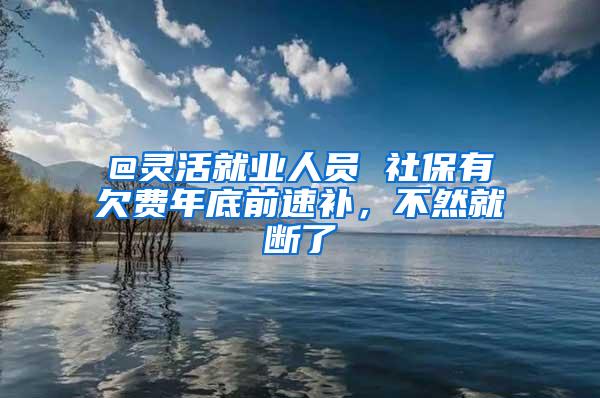 @灵活就业人员 社保有欠费年底前速补，不然就断了